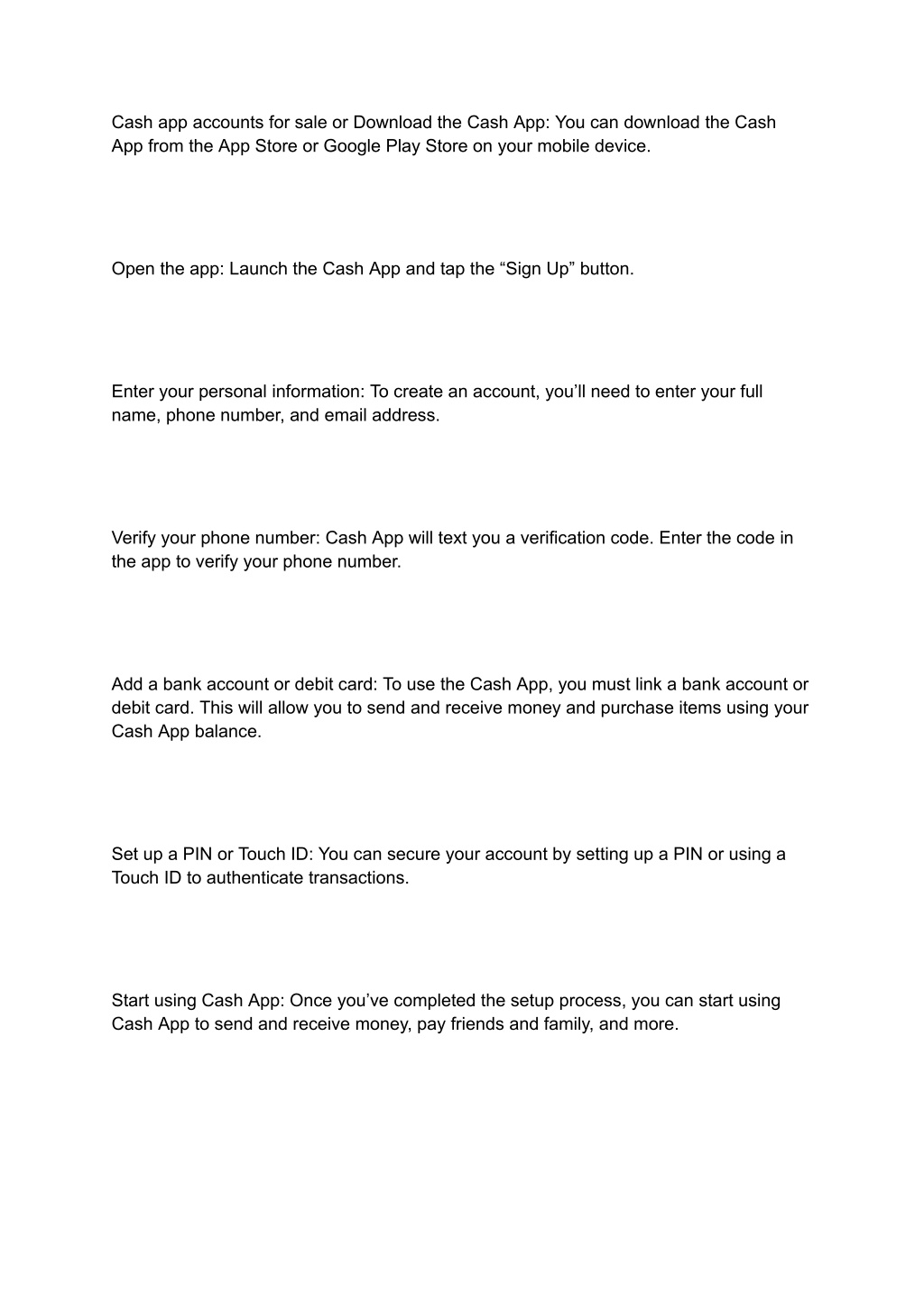 Cash app accounts for sale or Download the Cash App: You can download the Cash App from the App Store or Google Play Store on your mobile device.

Open the app: Launch the Cash App and tap the “Sign Up” button.

Enter your personal information: To create an account, you’ll need to enter your full name, phone number, and email address.

Verify your phone number: Cash App will text you a verification code. Enter the code in the app to verify your phone number.

Add a bank account or debit card: To use the Cash App, you must link a bank account or debit card. This will allow you to send and receive money and purchase items using your Cash App balance.

Set up a PIN or Touch ID: You can secure your account by setting up a PIN or using a Touch ID to authenticate transactions.

Start using Cash App: Once you’ve completed the setup process, you can start using Cash App to send and receive money, pay friends and family, and more.